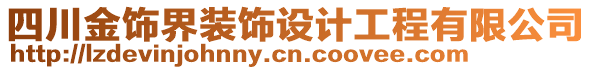 四川金饰界装饰设计工程有限公司
http://lzdevinjohnny.cn.coovee.com